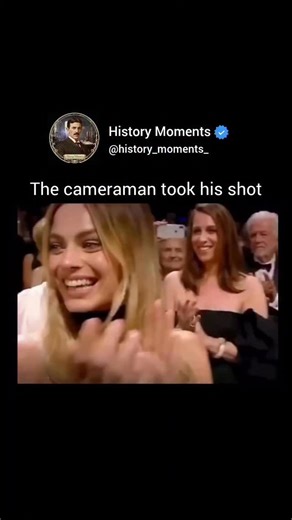 History Moments
@history_moments_

The cameraman took his shot